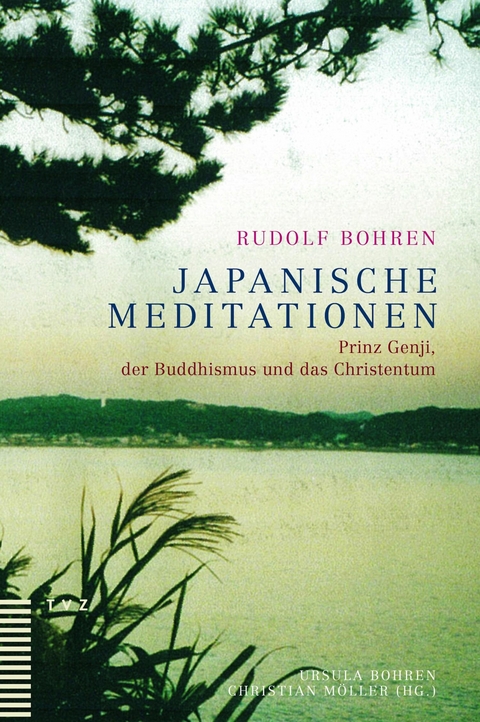 RUDOLF BOHREN

JAPANISCHE MEDITATIONEN

Prinz Genji, der Buddhismus und das Christentum

TVZ

URSULA BOHREN
CHRISTIAN MÖLLER (HG.)